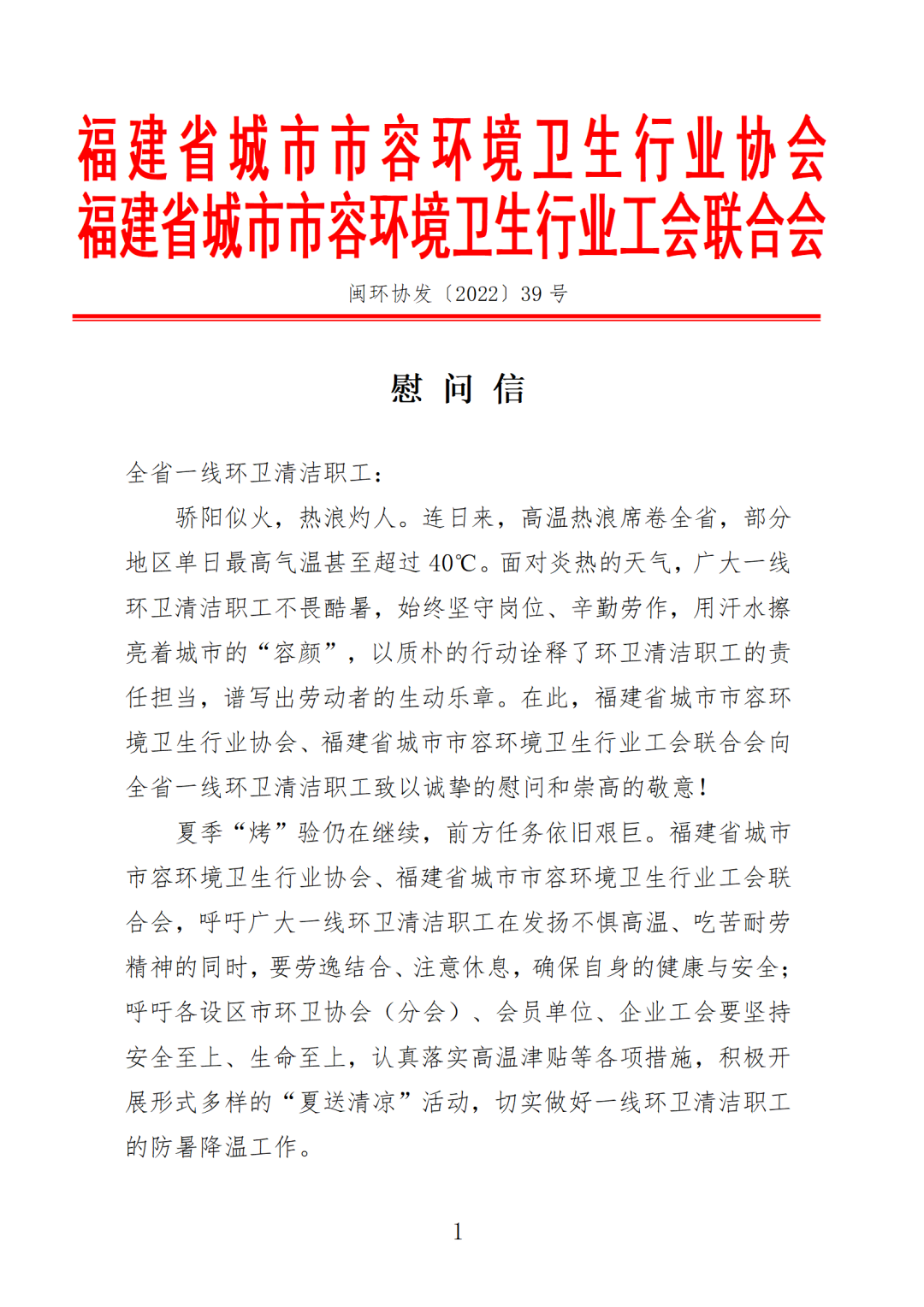 福建省城市市容环境卫生行业协会
福建省城市市容环境卫生行业工会联合会

闽环协发〔2022〕39 号

慰 问 信

全省一线环卫清洁职工：

骄阳似火，热浪灼人。连日来，高温热浪席卷全省，部分地区单日最高气温甚至超过 40℃。面对炎热的天气，广大一线环卫清洁职工不畏酷暑，始终坚守岗位、辛勤劳作，用汗水擦亮着城市的“容颜”，以质朴的行动诠释了环卫清洁职工的责任担当，谱写出劳动者的生动乐章。在此，福建省城市市容环境卫生行业协会、福建省城市市容环境卫生行业工会联合会向全省一线环卫清洁职工致以诚挚的慰问和崇高的敬意！

夏季“烤”验仍在继续，前方任务依旧艰巨。福建省城市市容环境卫生行业协会、福建省城市市容环境卫生行业工会联合会，呼吁广大一线环卫清洁职工在发扬不惧高温、吃苦耐劳精神的同时，要劳逸结合、注意休息，确保自身的健康与安全；呼吁各设区市环卫协会（分会）、会员单位、企业工会要坚持安全至上、生命至上，认真落实高温津贴等各项措施，积极开展形式多样的“夏送清凉”活动，切实做好一线环卫清洁职工的防暑降温工作。

1